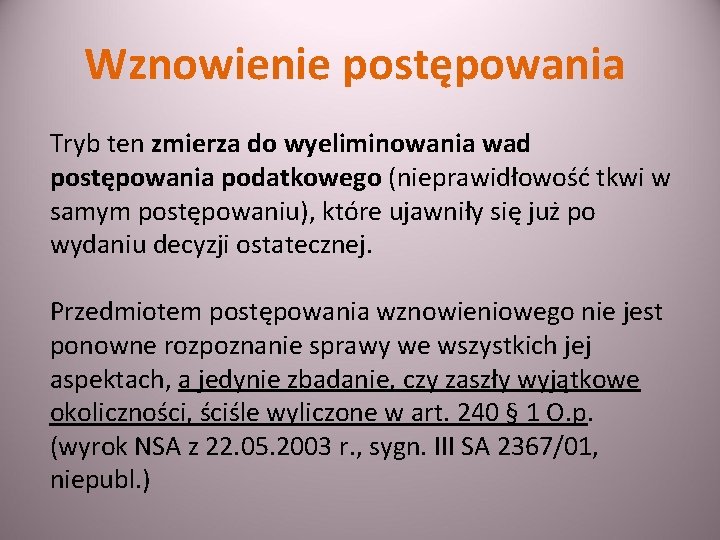 Wznowienie postępowania

Tryb ten zmierza do wyeliminowania wad postępowania podatkowego (nieprawidłowość tkwi w samym postępowaniu), które ujawniły się już po wydaniu decyzji ostatecznej.

Przedmiotem postępowania wznowieniowego nie jest ponowne rozpoznanie sprawy we wszystkich jej aspektach, a jedynie zbadanie, czy zaszły wyjątkowe okoliczności, ściśle wyliczone w art. 240 § 1 O.p. (wyrok NSA z 22.05.2003 r., sygn. III SA 2367/01, niepubl.)